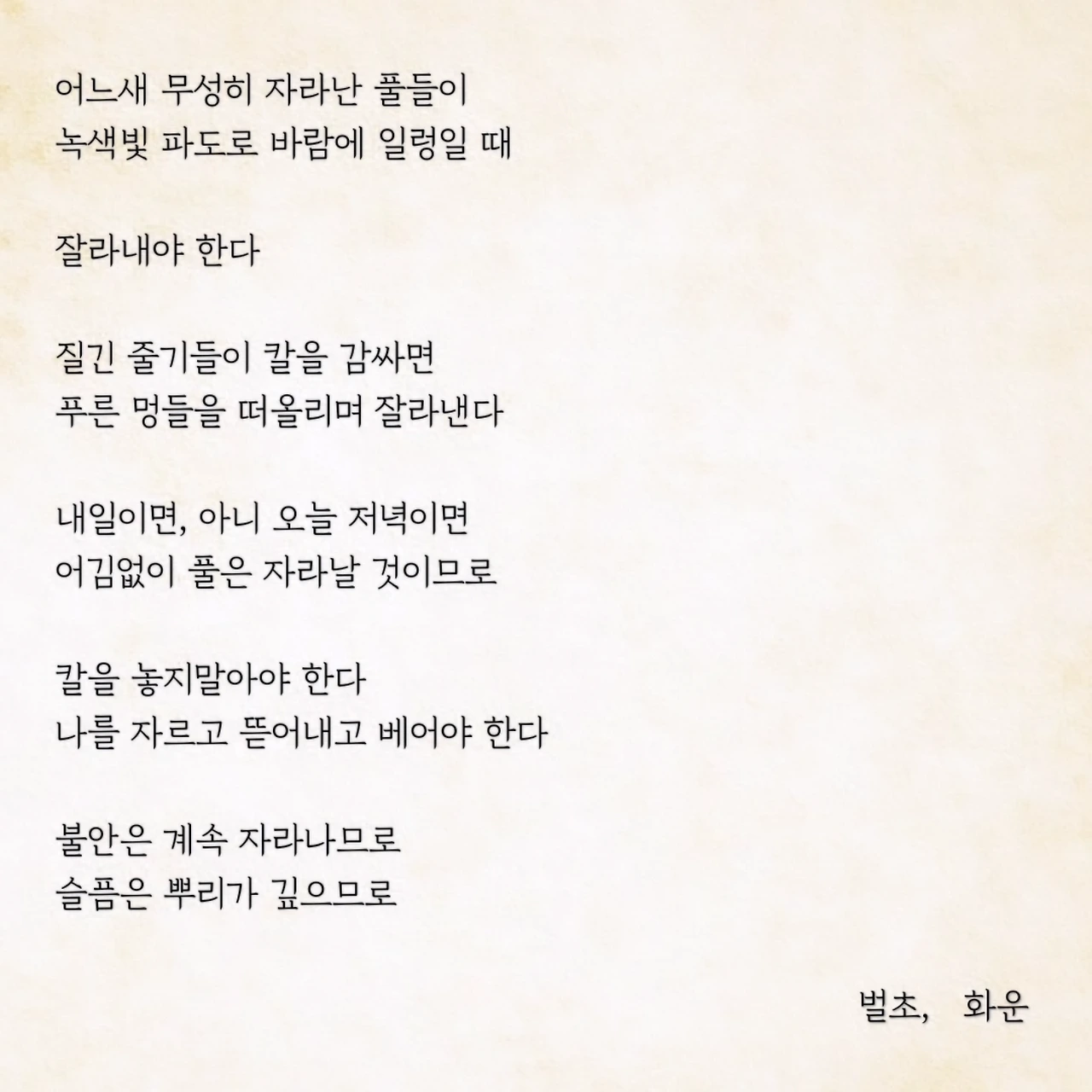 어느새 무성히 자라난 풀들이
녹색빛 파도로 바람에 일렁일 때

잘라내야 한다

질긴 줄기들이 칼을 감싸면
푸른 멍들을 떠올리며 잘라낸다

내일이면, 아니 오늘 저녁이면
어김없이 풀은 자라날 것이므로

칼을 놓지말아야 한다
나를 자르고 뜯어내고 베어야 한다

불안은 계속 자라나므로
슬픔은 뿌리가 깊으므로

벌초, 화운